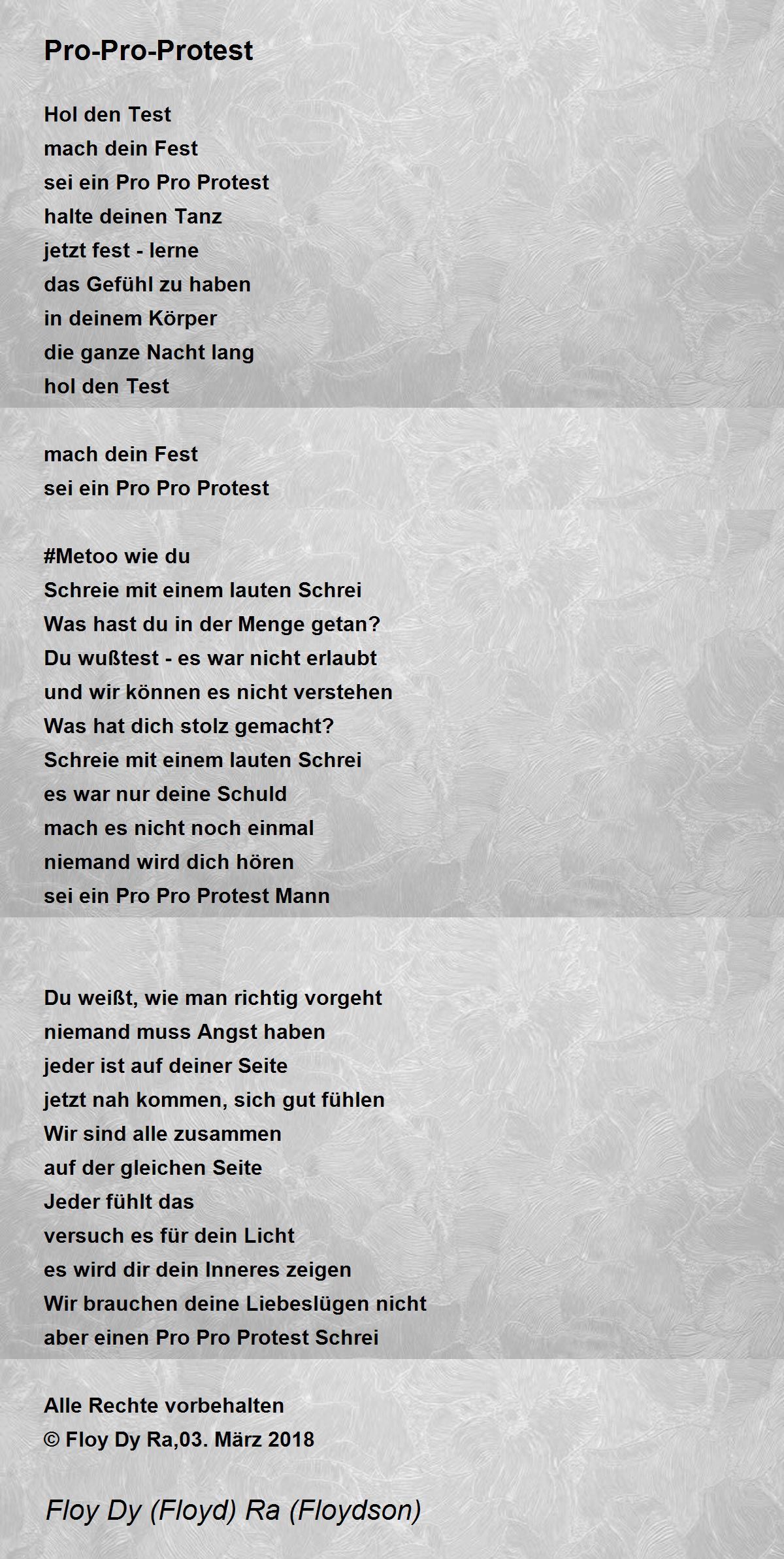 Pro-Pro-Protest

Hol den Test
mach dein Fest
sei ein Pro Pro Protest
halte deinen Tanz
jetzt fest - lerne
das Gefühl zu haben
in deinem Körper
die ganze Nacht lang
hol den Test

mach dein Fest
sei ein Pro Pro Protest

#Metoo wie du
Schreie mit einem lauten Schrei
Was hast du in der Menge getan?
Du wußtest - es war nicht erlaubt
und wir können es nicht verstehen
Was hat dich stolz gemacht?
Schreie mit einem lauten Schrei
es war nur deine Schuld
mach es nicht noch einmal
niemand wird dich hören
sei ein Pro Pro Protest Mann

Du weißt, wie man richtig vorgeht
niemand muss Angst haben
jeder ist auf deiner Seite
jetzt nah kommen, sich gut fühlen
Wir sind alle zusammen
auf der gleichen Seite
Jeder fühlt das
versuch es für dein Licht
es wird dir dein Inneres zeigen
Wir brauchen deine Liebeslügen nicht
aber einen Pro Pro Protest Schrei

Alle Rechte vorbehalten
© Floy Dy Ra,03. März 2018

Floy Dy (Floyd) Ra (Floydson)